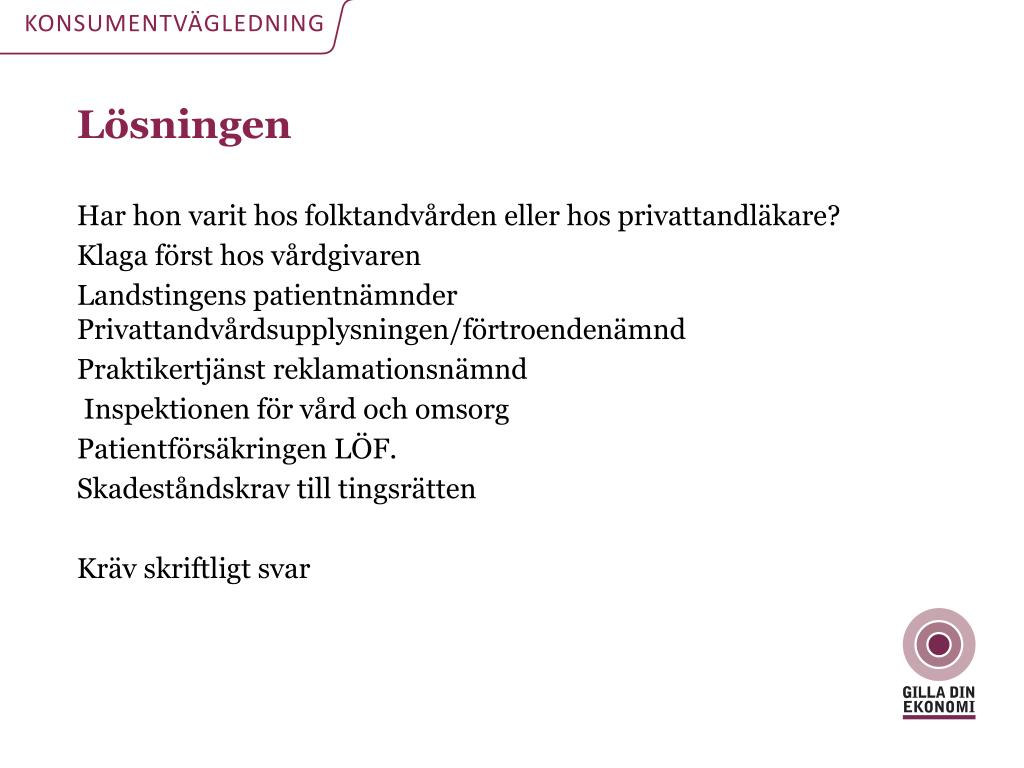 KONSUMENTVÄGLEDNING

Lösningen

Har hon varit hos folktandvården eller hos privattandläkare?
Klaga först hos vårdgivaren
Landstingens patientnämnder
Privattandvårdsupplysningen/förtroendenämnd
Praktikertjänst reklamationsnämnd
Inspektionen för vård och omsorg
Patientförsäkringen LÖF.
Skadeståndskrav till tingsrätten

Kräv skriftligt svar

GILLA DIN EKONOMI